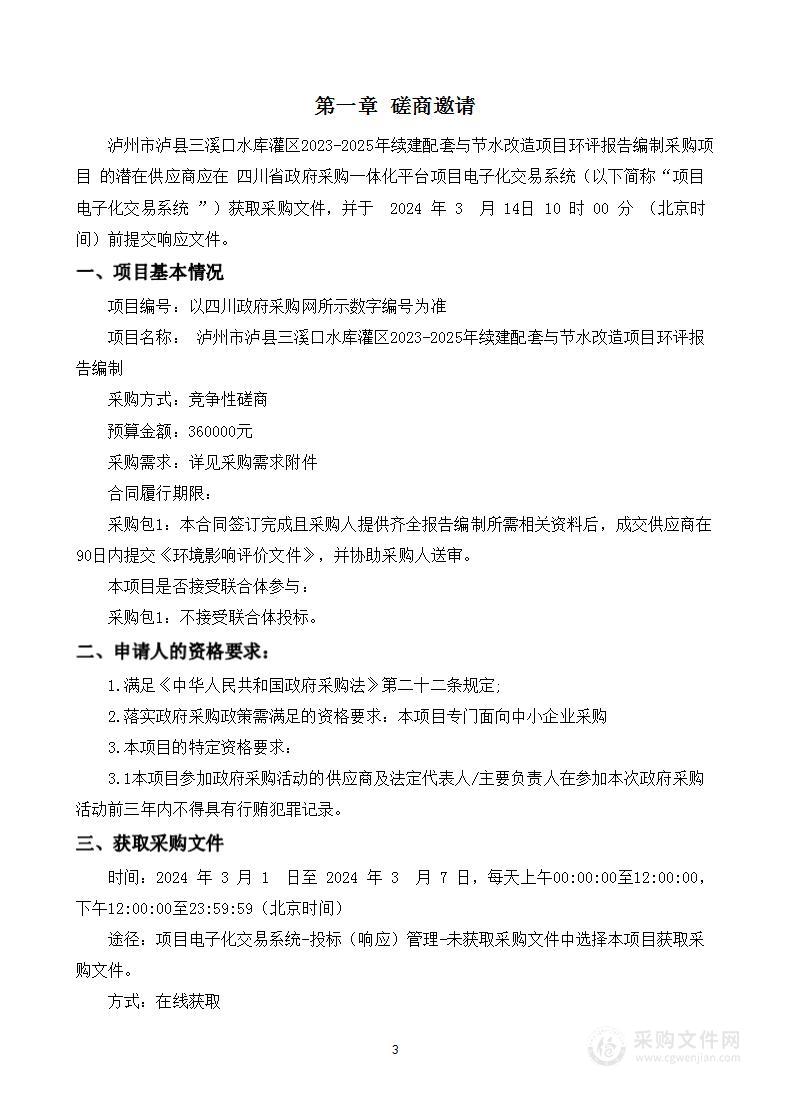 第一章 磋商邀请

泸州市泸县三溪口水库灌区2023-2025年续建配套与节水改造项目环评报告编制采购项目 的潜在供应商应在 四川省政府采购一体化平台项目电子化交易系统（以下简称“项目电子化交易系统 ”）获取采购文件，并于 2024 年 3 月 14日 10 时 00 分 （北京时间）前提交响应文件。

一、项目基本情况

项目编号：以四川政府采购网所示数字编号为准

项目名称： 泸州市泸县三溪口水库灌区2023-2025年续建配套与节水改造项目环评报告编制

采购方式：竞争性磋商

预算金额：360000元

采购需求：详见采购需求附件

合同履行期限：

采购包1：本合同签订完成且采购人提供齐全报告编制所需相关资料后，成交供应商在90日内提交《环境影响评价文件》，并协助采购人送审。

本项目是否接受联合体参与：

采购包1：不接受联合体投标。

二、申请人的资格要求：

1.满足《中华人民共和国政府采购法》第二十二条规定;

2.落实政府采购政策需满足的资格要求：本项目专门面向中小企业采购

3.本项目的特定资格要求：

3.1本项目参加政府采购活动的供应商及法定代表人/主要负责人在参加本次政府采购活动前三年内不得具有行贿犯罪记录。

三、获取采购文件

时间：2024 年 3 月 1 日至 2024 年 3 月 7 日，每天上午00:00:00至12:00:00，下午12:00:00至23:59:59（北京时间）

途径：项目电子化交易系统-投标（响应）管理-未获取采购文件中选择本项目获取采购文件。

方式：在线获取

3

采购文件网
www.cgwenjian.com